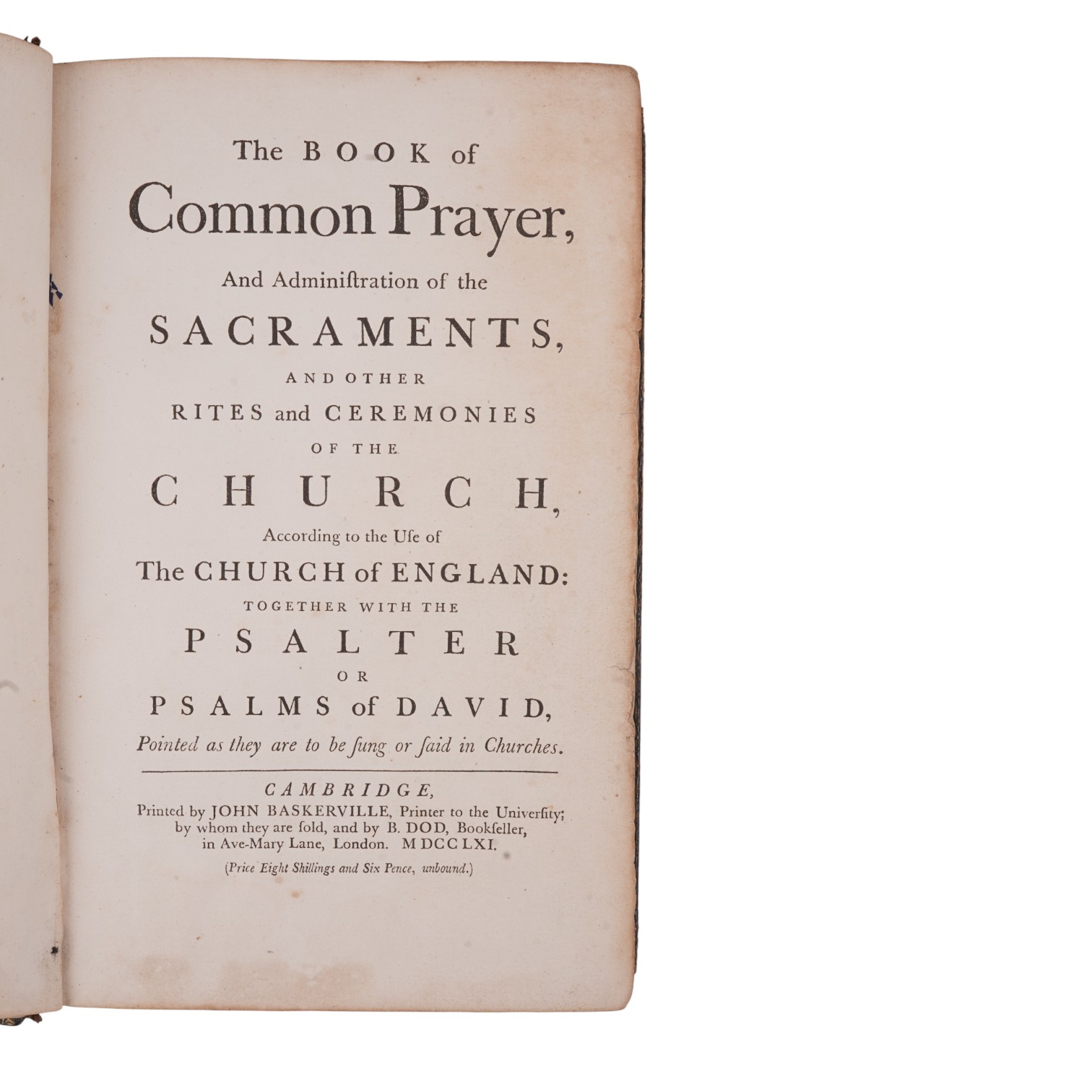 The BOOK of
Common Prayer,
And Adminiſtration of the
SACRAMENTS,
AND OTHER
RITES and CEREMONIES
OF THE
CHURCH,
According to the Uſe of
The CHURCH of ENGLAND:
TOGETHER WITH THE
PSALTER
OR
PSALMS of DAVID,
Pointed as they are to be ſung or ſaid in Churches.

CAMBRIDGE,
Printed by JOHN BASKERVILLE, Printer to the Univerſity;
by whom they are ſold, and by B. DOD, Bookſeller,
in Ave-Mary Lane, London. MDCCLXI.
(Price Eight Shillings and Six Pence, unbound.)